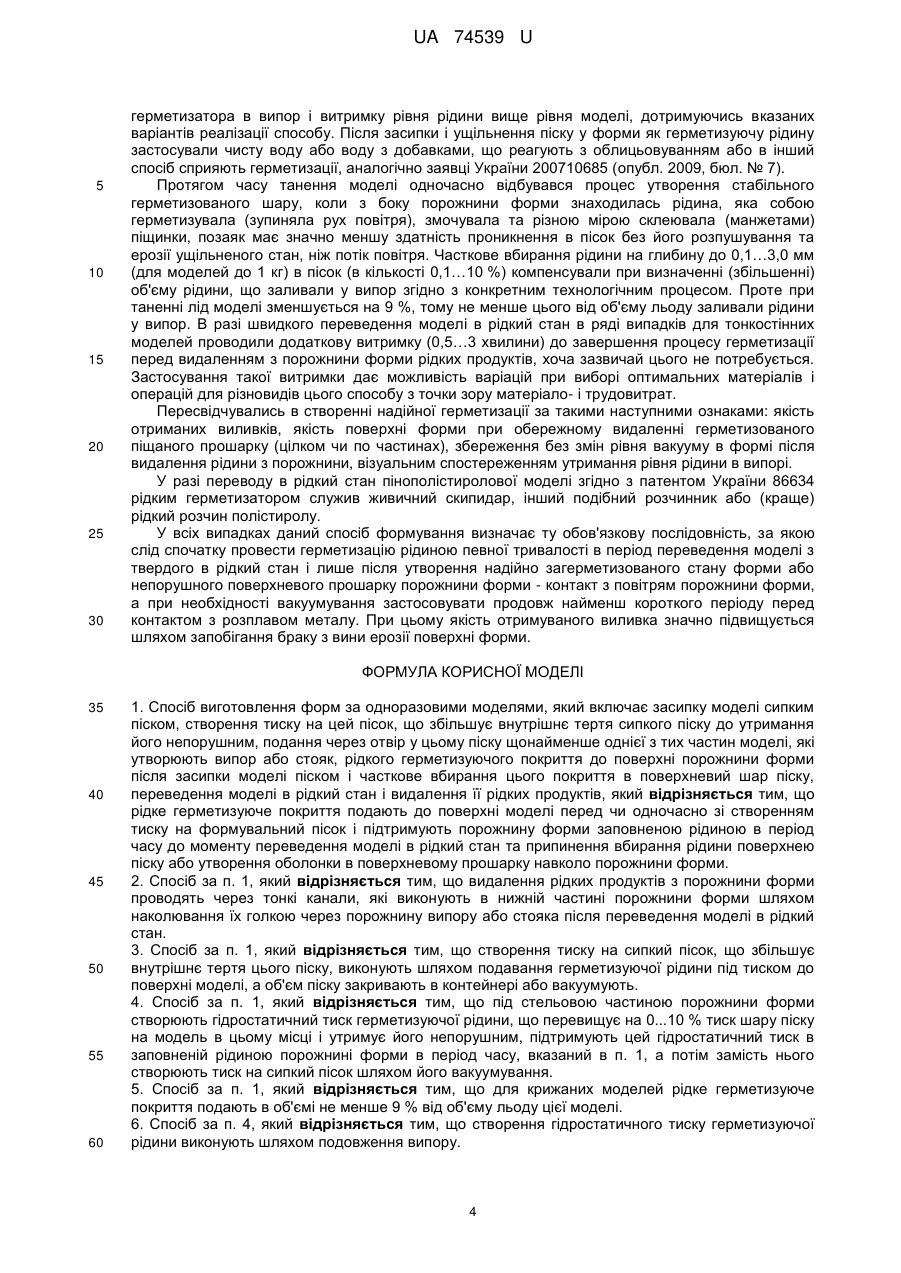 UA 74539 U

герметизатора в випор і витримку рівня рідини вище рівня моделі, дотримуючись вказаних варіантів реалізації способу. Після засипки і ущільнення піску у форми як герметизуючу рідину застосували чисту воду або воду з добавками, що реагують з облицьовуванням або в інший спосіб сприяють герметизації, аналогічно заявці України 200710685 (опубл. 2009, бюл. № 7).

5 Протягом часу танення моделі одночасно відбувався процес утворення стабільного герметизованого шару, коли з боку порожнини форми знаходилась рідина, яка собою герметизувала (зупиняла рух повітря), змочувала та різною мірою склеювала (манжетами) піщинки, позаяк має значно меншу здатність проникнення в пісок без його розпушування та ерозії ущільненого стан, ніж потік повітря. Часткове вбирання рідини на глибину до 0,1…3,0 мм

10 (для моделей до 1 кг) в пісок (в кількості 0,1…10 %) компенсували при визначенні (збільшенні) об'єму рідини, що заливали у випор згідно з конкретним технологічним процесом. Проте при таненні лід моделі зменшується на 9 %, тому не менше цього від об'єму льоду заливали рідини у випор. В разі швидкого переведення моделі в рідкий стан в ряді випадків для тонкостінних моделей проводили додаткову витримку (0,5…3 хвилини) до завершення процесу герметизації

15 перед видаленням з порожнини форми рідких продуктів, хоча зазвичай цього не потребується. Застосування такої витримки дає можливість варіацій при виборі оптимальних матеріалів і операцій для різновидів цього способу з точки зору матеріало- і трудовитрат.

Пересвідчувались в створенні надійної герметизації за такими наступними ознаками: якість отриманих виливків, якість поверхні форми при обережному видаленні герметизованого

20 піщаного прошарку (цілком чи по частинах), збереження без змін рівня вакууму в формі після видалення рідини з порожнини, візуальним спостереженням утримання рівня рідини в випорі.

У разі переводу в рідкий стан пінополістиролової моделі згідно з патентом України 86634 рідким герметизатором служив живичний скипидар, інший подібний розчинник або (краще) рідкий розчин полістиролу.

25 У всіх випадках даний спосіб формування визначає ту обов'язкову послідовність, за якою слід спочатку провести герметизацію рідиною певної тривалості в період переведення моделі з твердого в рідкий стан і лише після утворення надійно загерметизованого стану форми або непорушного поверхневого прошарку порожнини форми - контакт з повітрям порожнини форми, а при необхідності вакуумування застосовувати продовж найменш короткого періоду перед

30 контактом з розплавом металу. При цьому якість отримуваного виливка значно підвищується шляхом запобігання браку з вини ерозії поверхні форми.

ФОРМУЛА КОРИСНОЇ МОДЕЛІ

35 1. Спосіб виготовлення форм за одноразовими моделями, який включає засипку моделі сипким піском, створення тиску на цей пісок, що збільшує внутрішнє тертя сипкого піску до утримання його непорушним, подання через отвір у цьому піску щонайменше однієї з тих частин моделі, які утворюють випор або стояк, рідкого герметизуючого покриття до поверхні порожнини форми після засипки моделі піском і часткове вбирання цього покриття в поверхневий шар піску,

40 переведення моделі в рідкий стан і видалення її рідких продуктів, який **відрізняється** тим, що рідке герметизуюче покриття подають до поверхні моделі перед чи одночасно зі створенням тиску на формувальний пісок і підтримують порожнину форми заповненою рідиною в період часу до моменту переведення моделі в рідкий стан та припинення вбирання рідини поверхнею піску або утворення оболонки в поверхневому прошарку навколо порожнини форми.

45 2. Спосіб за п. 1, який **відрізняється** тим, що видалення рідких продуктів з порожнини форми проводять через тонкі канали, які виконують в нижній частині порожнини форми шляхом наколювання їх голкою через порожнину випору або стояка після переведення моделі в рідкий стан.

3. Спосіб за п. 1, який **відрізняється** тим, що створення тиску на сипкий пісок, що збільшує

50 внутрішнє тертя цього піску, виконують шляхом подавання герметизуючої рідини під тиском до поверхні моделі, а об'єм піску закривають в контейнері або вакуумують.

4. Спосіб за п. 1, який **відрізняється** тим, що під стельовою частиною порожнини форми створюють гідростатичний тиск герметизуючої рідини, що перевищує на 0...10 % тиск шару піску на модель в цьому місці і утримує його непорушним, підтримують цей гідростатичний тиск в

55 заповненій рідиною порожнині форми в період часу, вказаний в п. 1, а потім замість нього створюють тиск на сипкий пісок шляхом його вакуумування.

5. Спосіб за п. 1, який **відрізняється** тим, що для крижаних моделей рідке герметизуюче покриття подають в об'ємі не менше 9 % від об'єму льоду цієї моделі.

6. Спосіб за п. 4, який **відрізняється** тим, що створення гідростатичного тиску герметизуючої

60 рідини виконують шляхом подовження випору.

4